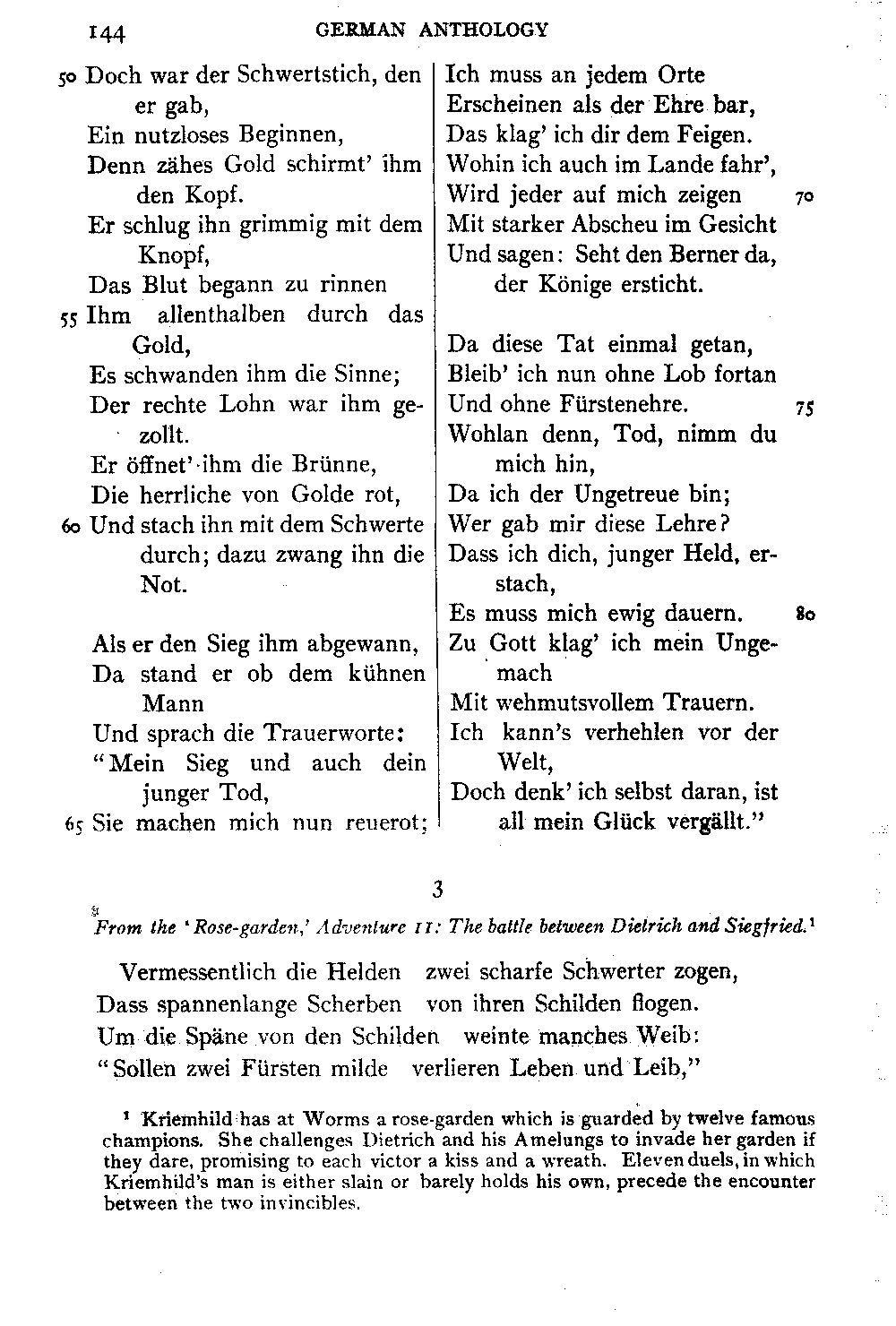 144 GERMAN ANTHOLOGY

50 Doch war der Schwertstich, den er gab,
Ein nutzloses Beginnen,
Denn zähes Gold schirmt' ihm den Kopf.
Er schlug ihn grimmig mit dem Knopf,
Das Blut begann zu rinnen
55 Ihm allenthalben durch das Gold,
Es schwanden ihm die Sinne;
Der rechte Lohn war ihm gezollt.
Er öffnet' ihm die Brünne,
Die herrliche von Golde rot,
60 Und stach ihn mit dem Schwerte durch; dazu zwang ihn die Not.

Als er den Sieg ihm abgewann,
Da stand er ob dem kühnen Mann
Und sprach die Trauerworte:
"Mein Sieg und auch dein junger Tod,
65 Sie machen mich nun reuerot;

Ich muss an jedem Orte
Erscheinen als der Ehre bar,
Das klag' ich dir dem Feigen.
Wohin ich auch im Lande fahr',
Wird jeder auf mich zeigen 70
Mit starker Abscheu im Gesicht
Und sagen: Seht den Berner da, der Könige ersticht.

Da diese Tat einmal getan,
Bleib' ich nun ohne Lob fortan
Und ohne Fürstenehre. 75
Wohlan denn, Tod, nimm du mich hin,
Da ich der Ungetreue bin;
Wer gab mir diese Lehre?
Dass ich dich, junger Held, erstach,
Es muss mich ewig dauern. 80
Zu Gott klag' ich mein Ungemach
Mit wehmutsvollem Trauern.
Ich kann's verhehlen vor der Welt,
Doch denk' ich selbst daran, ist all mein Glück vergällt."

3

From the 'Rose-garden,' Adventure II: The battle between Dietrich and Siegfried.¹

Vermessentlich die Helden zwei scharfe Schwerter zogen,
Dass spannenlange Scherben von ihren Schilden flogen.
Um die Späne von den Schilden weinte manches Weib:
"Sollen zwei Fürsten milde verlieren Leben und Leib,"

¹ Kriemhild has at Worms a rose-garden which is guarded by twelve famous champions. She challenges Dietrich and his Amelungs to invade her garden if they dare, promising to each victor a kiss and a wreath. Eleven duels, in which Kriemhild's man is either slain or barely holds his own, precede the encounter between the two invincibles.